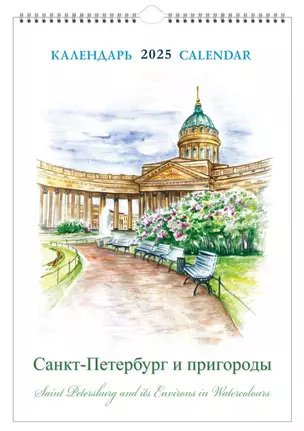 КАЛЕНДАРЬ 2025 CALENDAR

Санкт-Петербург и пригороды

Saint Petersburg and its Environs in Watercolours